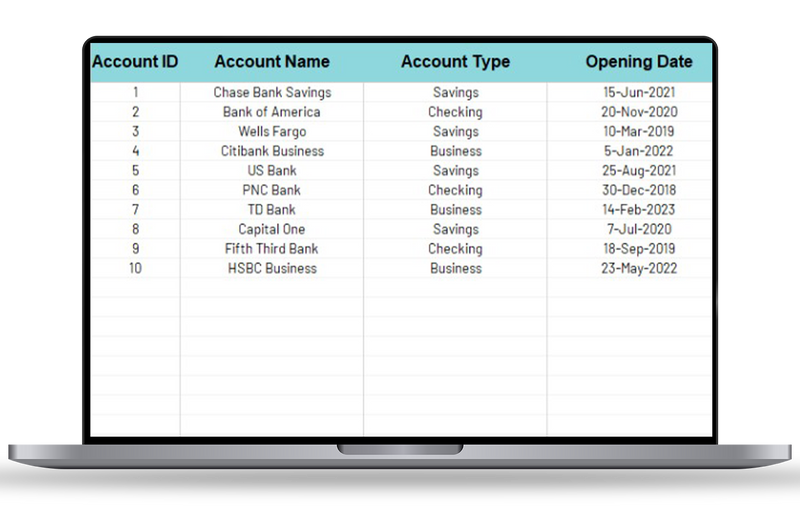 | Account ID | Account Name | Account Type | Opening Date |
|---|---|---|---|
| 1 | Chase Bank Savings | Savings | 15-Jun-2021 |
| 2 | Bank of America | Checking | 20-Nov-2020 |
| 3 | Wells Fargo | Savings | 10-Mar-2019 |
| 4 | Citibank Business | Business | 5-Jan-2022 |
| 5 | US Bank | Savings | 25-Aug-2021 |
| 6 | PNC Bank | Checking | 30-Dec-2018 |
| 7 | TD Bank | Business | 14-Feb-2023 |
| 8 | Capital One | Savings | 7-Jul-2020 |
| 9 | Fifth Third Bank | Checking | 18-Sep-2019 |
| 10 | HSBC Business | Business | 23-May-2022 |